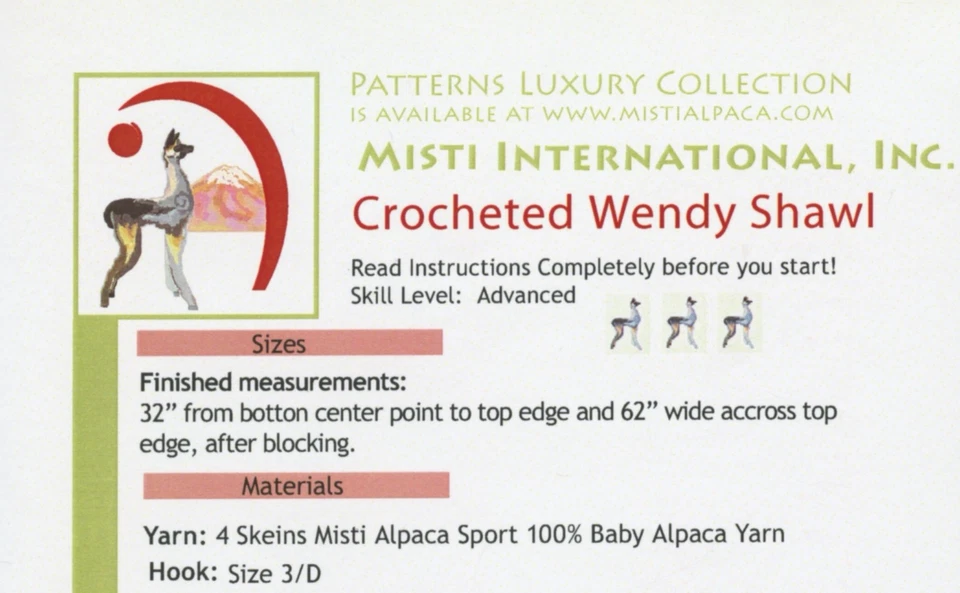 PATTERNS LUXURY COLLECTION
IS AVAILABLE AT WWW.MISTIALPACA.COM

MISTI INTERNATIONAL, INC.

Crocheted Wendy Shawl

Read Instructions Completely before you start!
Skill Level: Advanced

Sizes

Finished measurements:
32" from botton center point to top edge and 62" wide accross top edge, after blocking.

Materials

Yarn: 4 Skeins Misti Alpaca Sport 100% Baby Alpaca Yarn
Hook: Size 3/D